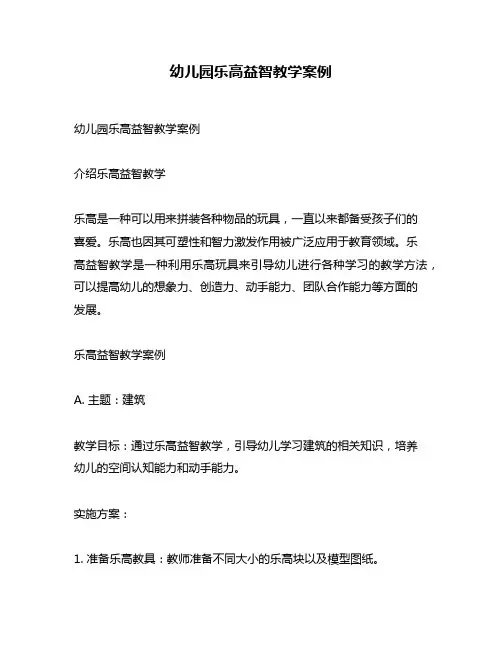 幼儿园乐高益智教学案例

幼儿园乐高益智教学案例

介绍乐高益智教学

乐高是一种可以用来拼装各种物品的玩具，一直以来都备受孩子们的喜爱。乐高也因其可塑性和智力激发作用被广泛应用于教育领域。乐高益智教学是一种利用乐高玩具来引导幼儿进行各种学习的教学方法，可以提高幼儿的想象力、创造力、动手能力、团队合作能力等方面的发展。

乐高益智教学案例

A. 主题：建筑

教学目标：通过乐高益智教学，引导幼儿学习建筑的相关知识，培养幼儿的空间认知能力和动手能力。

实施方案：

1. 准备乐高教具：教师准备不同大小的乐高块以及模型图纸。